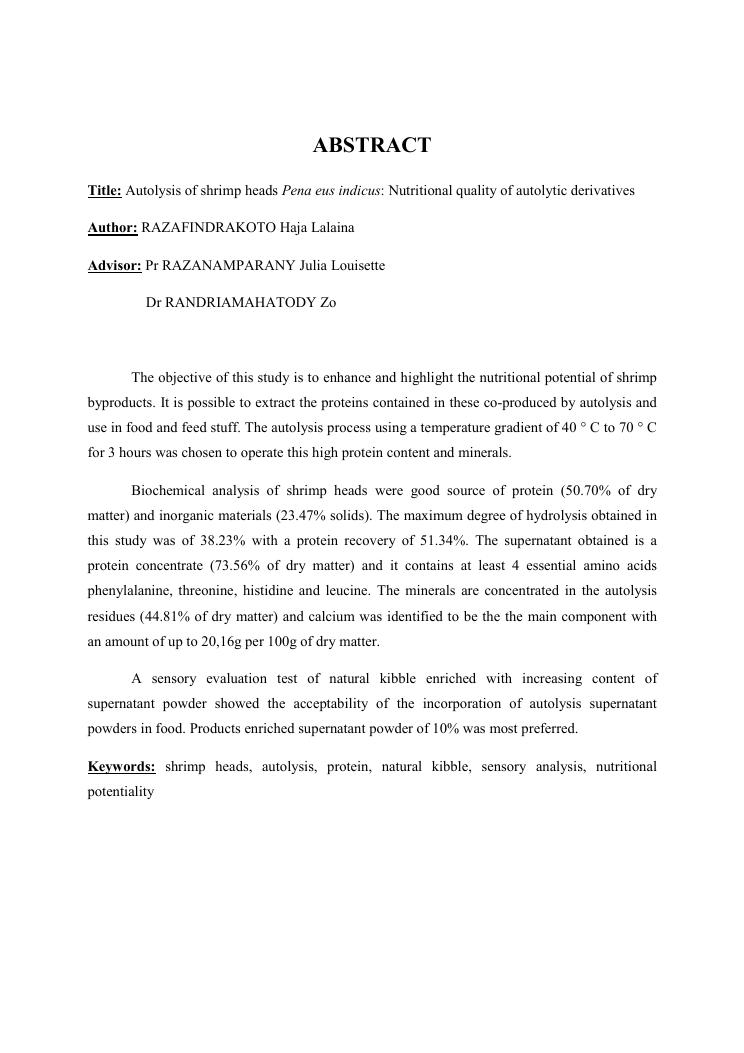 ABSTRACT

Title: Autolysis of shrimp heads Pena eus indicus: Nutritional quality of autolytic derivatives

Author: RAZAFINDRAKOTO Haja Lalaina

Advisor: Pr RAZANAMPARANY Julia Louisette

Dr RANDRIAMAHATODY Zo

The objective of this study is to enhance and highlight the nutritional potential of shrimp byproducts. It is possible to extract the proteins contained in these co-produced by autolysis and use in food and feed stuff. The autolysis process using a temperature gradient of 40 ° C to 70 ° C for 3 hours was chosen to operate this high protein content and minerals.

Biochemical analysis of shrimp heads were good source of protein (50.70% of dry matter) and inorganic materials (23.47% solids). The maximum degree of hydrolysis obtained in this study was of 38.23% with a protein recovery of 51.34%. The supernatant obtained is a protein concentrate (73.56% of dry matter) and it contains at least 4 essential amino acids phenylalanine, threonine, histidine and leucine. The minerals are concentrated in the autolysis residues (44.81% of dry matter) and calcium was identified to be the the main component with an amount of up to 20,16g per 100g of dry matter.

A sensory evaluation test of natural kibble enriched with increasing content of supernatant powder showed the acceptability of the incorporation of autolysis supernatant powders in food. Products enriched supernatant powder of 10% was most preferred.

Keywords: shrimp heads, autolysis, protein, natural kibble, sensory analysis, nutritional potentiality